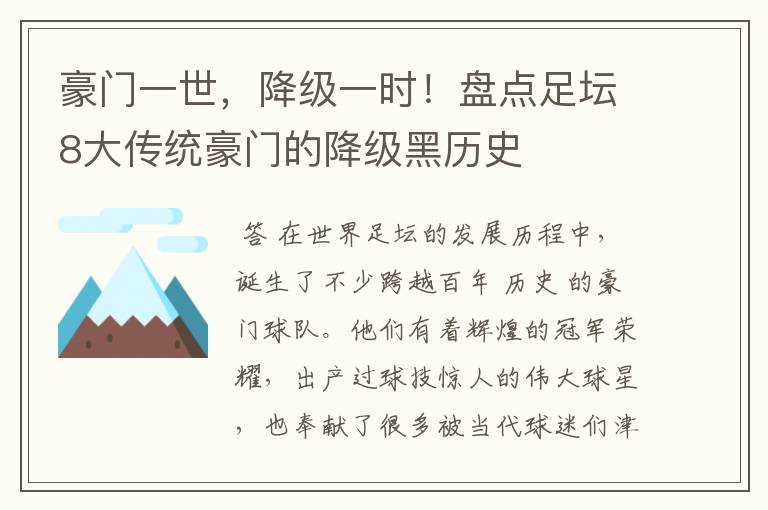 豪门一世，降级一时！盘点足坛8大传统豪门的降级黑历史

答 在世界足坛的发展历程中，诞生了不少跨越百年 历史 的豪门球队。他们有着辉煌的冠军荣耀，出产过球技惊人的伟大球星，也奉献了很多被当代球迷们津